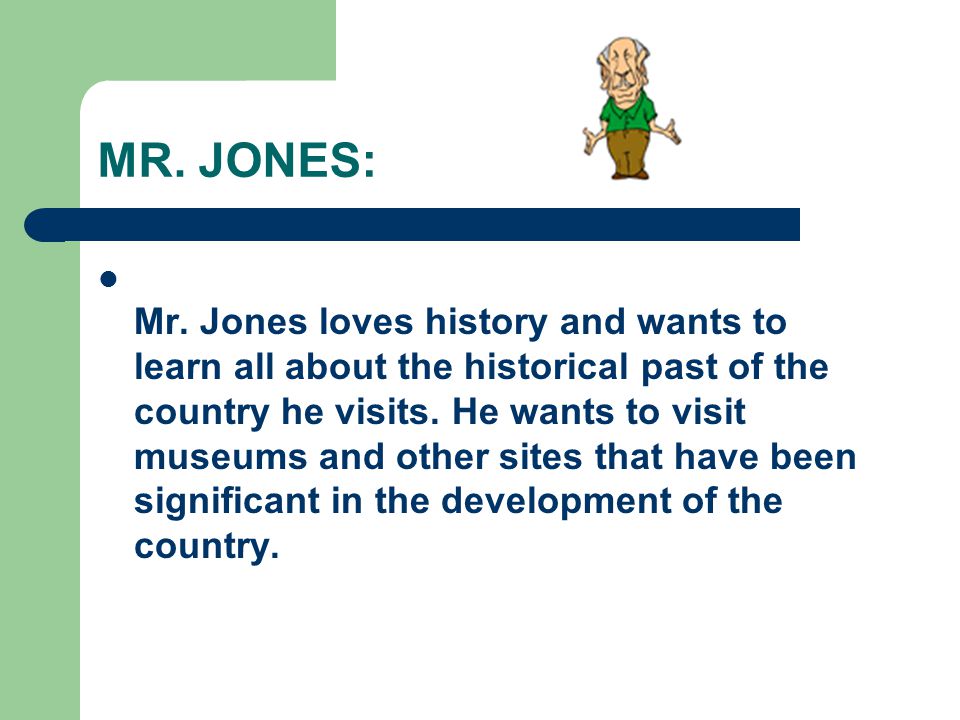 MR. JONES:

Mr. Jones loves history and wants to learn all about the historical past of the country he visits. He wants to visit museums and other sites that have been significant in the development of the country.